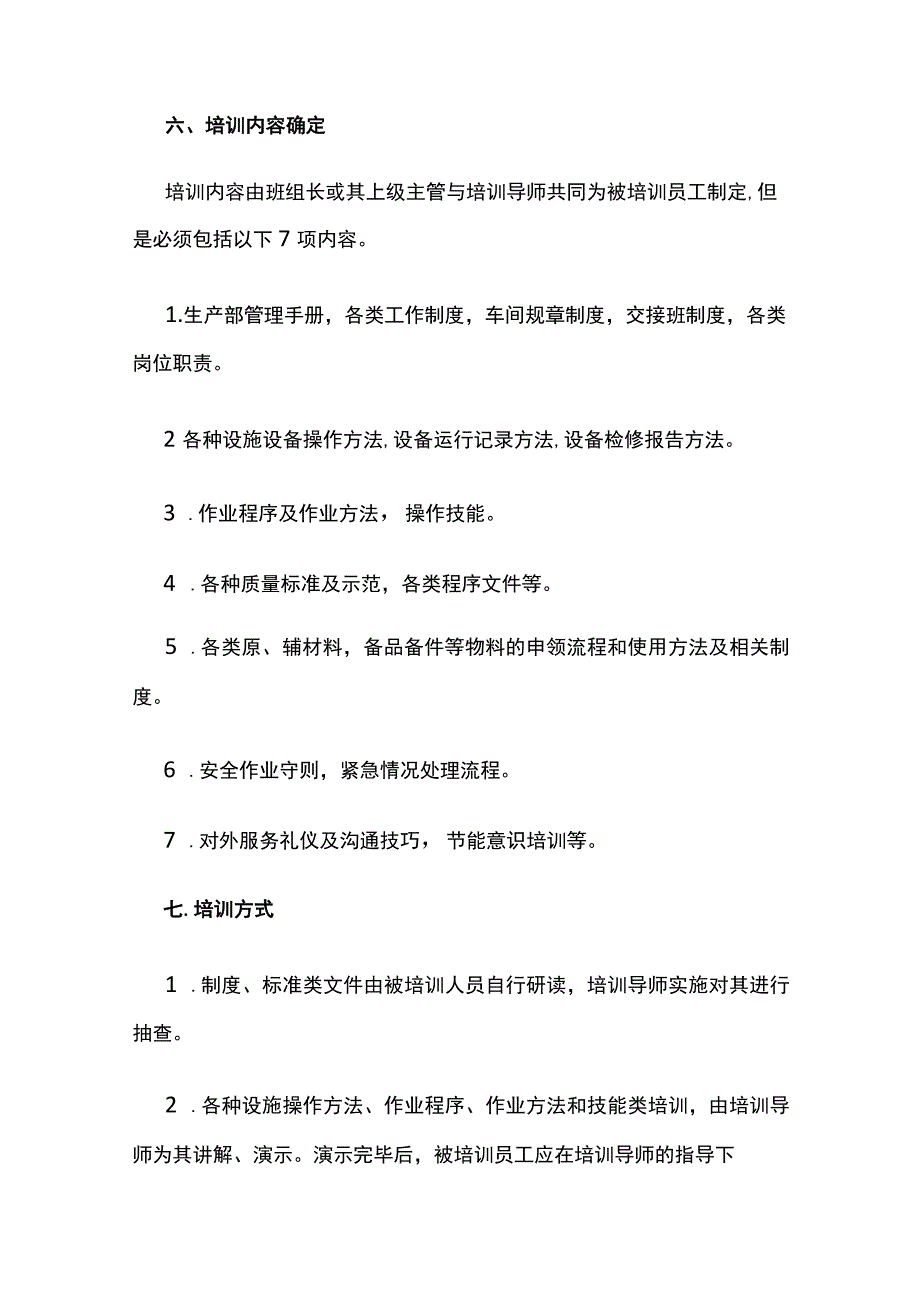 六、培训内容确定

培训内容由班组长或其上级主管与培训导师共同为被培训员工制定,但是必须包括以下7项内容。

1.生产部管理手册，各类工作制度，车间规章制度，交接班制度，各类岗位职责。

2各种设施设备操作方法,设备运行记录方法,设备检修报告方法。

3．作业程序及作业方法，操作技能。

4．各种质量标准及示范，各类程序文件等。

5．各类原、辅材料，备品备件等物料的申领流程和使用方法及相关制度。

6．安全作业守则，紧急情况处理流程。

7．对外服务礼仪及沟通技巧，节能意识培训等。

七.培训方式

1．制度、标准类文件由被培训人员自行研读，培训导师实施对其进行抽查。

2．各种设施操作方法、作业程序、作业方法和技能类培训，由培训导师为其讲解、演示。演示完毕后，被培训员工应在培训导师的指导下